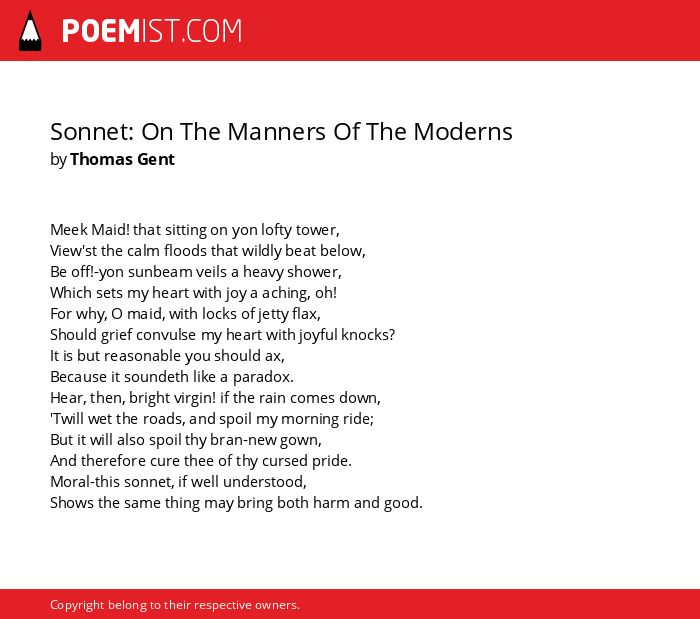 POEMIST.COM

Sonnet: On The Manners Of The Moderns
by Thomas Gent

Meek Maid! that sitting on yon lofty tower,
View'st the calm floods that wildly beat below,
Be off!-yon sunbeam veils a heavy shower,
Which sets my heart with joy a aching, oh!
For why, O maid, with locks of jetty flax,
Should grief convulse my heart with joyful knocks?
It is but reasonable you should ax,
Because it soundeth like a paradox.
Hear, then, bright virgin! if the rain comes down,
'Twill wet the roads, and spoil my morning ride;
But it will also spoil thy bran-new gown,
And therefore cure thee of thy cursed pride.
Moral-this sonnet, if well understood,
Shows the same thing may bring both harm and good.

Copyright belong to their respective owners.